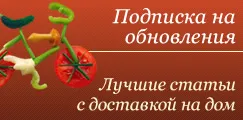 Подписка на обновления

Лучшие статьи с доставкой на дом